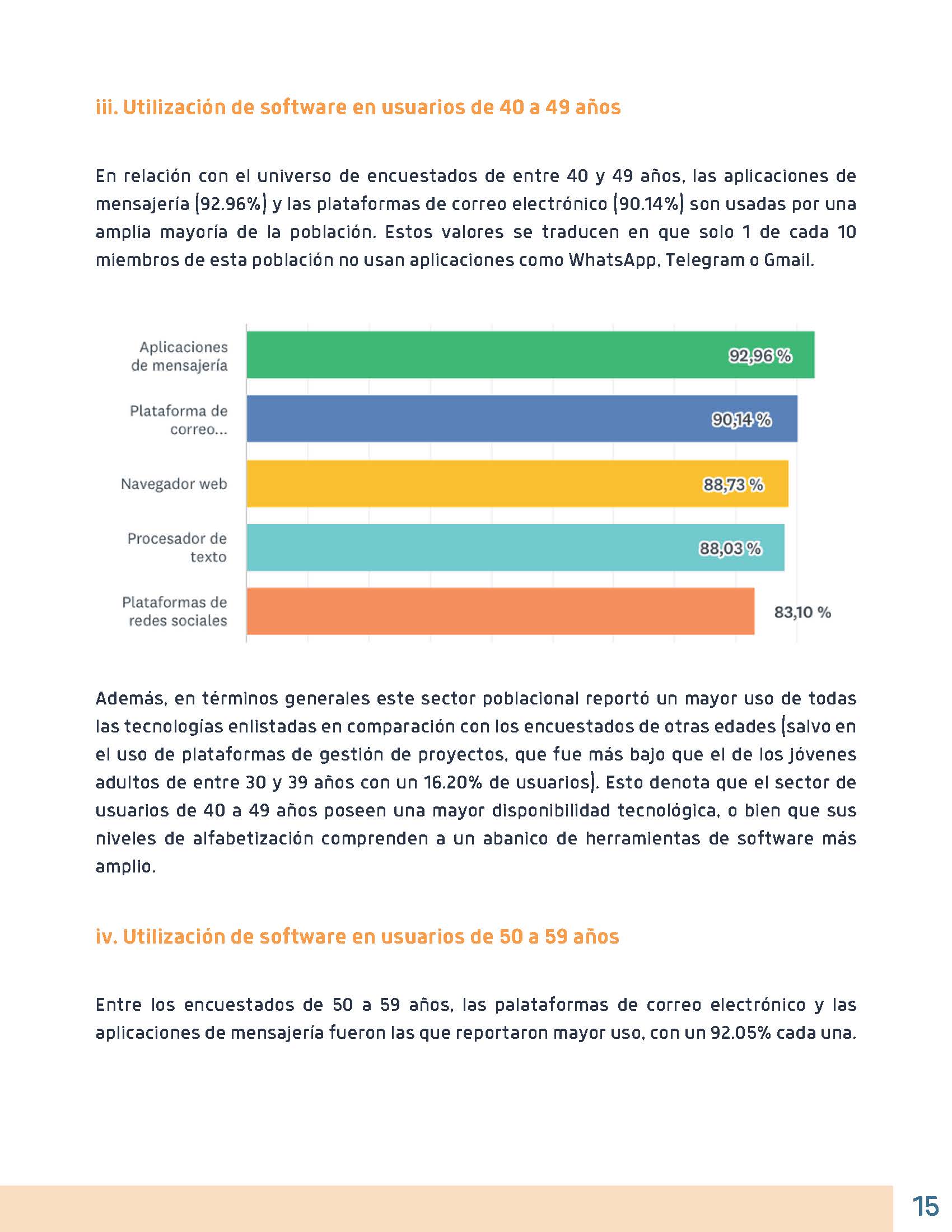 iii. Utilización de software en usuarios de 40 a 49 años

En relación con el universo de encuestados de entre 40 y 49 años, las aplicaciones de mensajería (92.96%) y las plataformas de correo electrónico (90.14%) son usadas por una amplia mayoría de la población. Estos valores se traducen en que solo 1 de cada 10 miembros de esta población no usan aplicaciones como WhatsApp, Telegram o Gmail.

Aplicaciones de mensajería
92,96 %
Plataforma de correo...
90,14 %
Navegador web
88,73 %
Procesador de texto
88,03 %
Plataformas de redes sociales
83,10 %

Además, en términos generales este sector poblacional reportó un mayor uso de todas las tecnologías enlistadas en comparación con los encuestados de otras edades (salvo en el uso de plataformas de gestión de proyectos, que fue más bajo que el de los jóvenes adultos de entre 30 y 39 años con un 16.20% de usuarios). Esto denota que el sector de usuarios de 40 a 49 años poseen una mayor disponibilidad tecnológica, o bien que sus niveles de alfabetización comprenden a un abanico de herramientas de software más amplio.

iv. Utilización de software en usuarios de 50 a 59 años

Entre los encuestados de 50 a 59 años, las palataformas de correo electrónico y las aplicaciones de mensajería fueron las que reportaron mayor uso, con un 92.05% cada una.

15